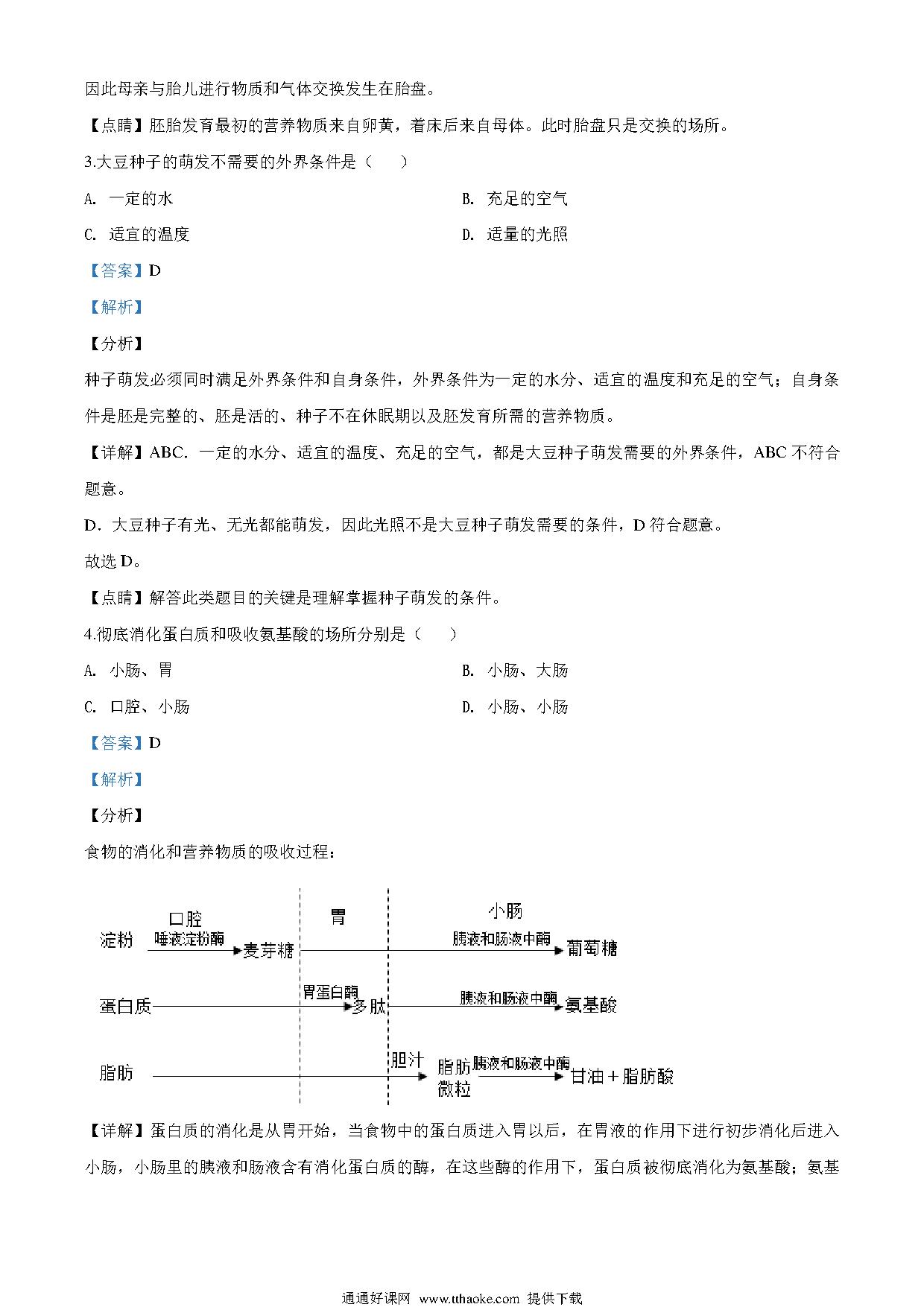 因此母亲与胎儿进行物质和气体交换发生在胎盘。

【点睛】胚胎发育最初的营养物质来自卵黄，着床后来自母体。此时胎盘只是交换的场所。

3.大豆种子的萌发不需要的外界条件是（　　）

A. 一定的水

B. 充足的空气

C. 适宜的温度

D. 适量的光照

【答案】D

【解析】

【分析】

种子萌发必须同时满足外界条件和自身条件，外界条件为一定的水分、适宜的温度和充足的空气；自身条件是胚是完整的、胚是活的、种子不在休眠期以及胚发育所需的营养物质。

【详解】ABC．一定的水分、适宜的温度、充足的空气，都是大豆种子萌发需要的外界条件，ABC 不符合题意。

D．大豆种子有光、无光都能萌发，因此光照不是大豆种子萌发需要的条件，D 符合题意。

故选 D。

【点睛】解答此类题目的关键是理解掌握种子萌发的条件。

4.彻底消化蛋白质和吸收氨基酸的场所分别是（　　）

A. 小肠、胃

B. 小肠、大肠

C. 口腔、小肠

D. 小肠、小肠

【答案】D

【解析】

【分析】

食物的消化和营养物质的吸收过程：

口腔 胃 小肠

淀粉 唾液淀粉酶 麦芽糖 胰液和肠液中酶 葡萄糖

蛋白质 胃蛋白酶 多肽 胰液和肠液中酶 氨基酸

脂肪 胆汁 脂肪微粒 胰液和肠液中酶 甘油＋脂肪酸

【详解】蛋白质的消化是从胃开始，当食物中的蛋白质进入胃以后，在胃液的作用下进行初步消化后进入小肠，小肠里的胰液和肠液含有消化蛋白质的酶，在这些酶的作用下，蛋白质被彻底消化为氨基酸；氨基

通通好课网 www.tthaoke.com 提供下载